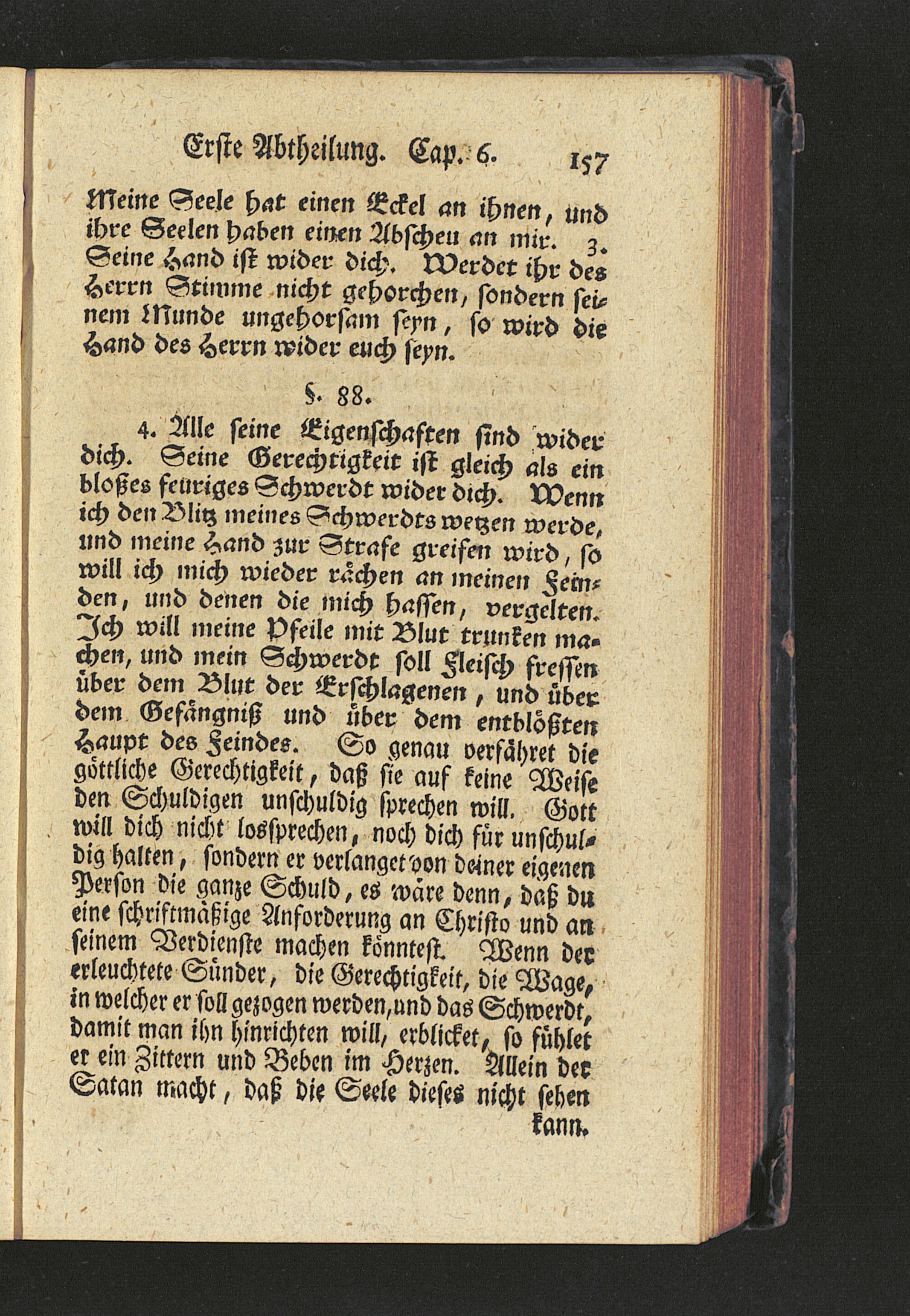 Erste Abtheilung. Cap. 6. 157

Meine Seele hat einen Eckel an ihnen, und ihre Seelen haben einen Abscheu an mir. 3. Seine Hand ist wider dich. Werdet ihr des Herrn Stimme nicht gehorchen, sondern seinem Munde ungehorsam seyn, so wird die Hand des Herrn wider euch seyn.

§. 88.

4. Alle seine Eigenschaften sind wider dich. Seine Gerechtigkeit ist gleich als ein bloßes feuriges Schwerdt wider dich. Wenn ich den Blitz meines Schwerdts wetzen werde, und meine Hand zur Strafe greifen wird, so will ich mich wieder rächen an meinen Feinden, und denen die mich hassen, vergelten. Ich will meine Pfeile mit Blut trunken machen, und mein Schwerdt soll Fleisch fressen über dem Blut der Erschlagenen, und über dem Gefängniß und über dem entblößten Haupt des Feindes. So genau verfähret die göttliche Gerechtigkeit, daß sie auf keine Weise den Schuldigen unschuldig sprechen will. Gott will dich nicht lossprechen, noch dich für unschuldig halten, sondern er verlanget von deiner eigenen Person die ganze Schuld, es wäre denn, daß du eine schriftmäßige Anforderung an Christo und an seinem Verdienste machen könntest. Wenn der erleuchtete Sünder, die Gerechtigkeit, die Wage, in welcher er soll gezogen werden, und das Schwerdt, damit man ihn hinrichten will, erblicket, so fühlet er ein Zittern und Beben im Herzen. Allein der Satan macht, daß die Seele dieses nicht sehen kann.